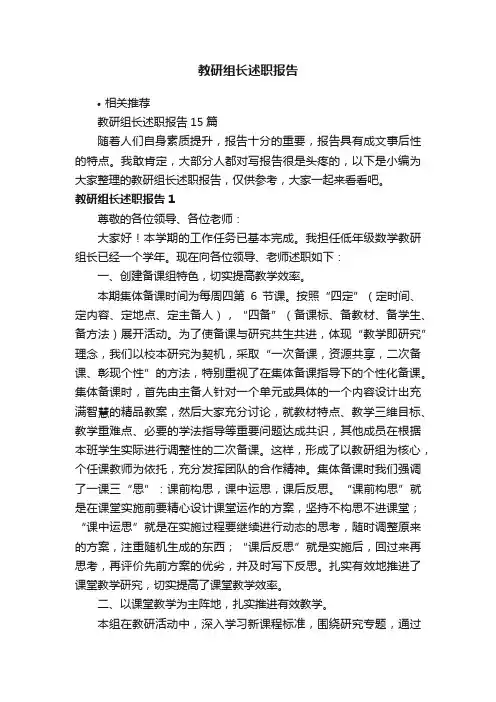 教研组长述职报告

• 相关推荐

教研组长述职报告 15 篇

随着人们自身素质提升，报告十分的重要，报告具有成文事后性的特点。我敢肯定，大部分人都对写报告很是头疼的，以下是小编为大家整理的教研组长述职报告，仅供参考，大家一起来看看吧。

教研组长述职报告 1

尊敬的各位领导、各位老师：

大家好！本学期的工作任务已基本完成。我担任低年级数学教研组长已经一个学年。现在向各位领导、老师述职如下：

一、创建备课组特色，切实提高教学效率。

本期集体备课时间为每周四第 6 节课。按照“四定”（定时间、定内容、定地点、定主备人），“四备”（备课标、备教材、备学生、备方法）展开活动。为了使备课与研究共生共进，体现“教学即研究”理念，我们以校本研究为契机，采取“一次备课，资源共享，二次备课、彰现个性”的方法，特别重视了在集体备课指导下的个性化备课。集体备课时，首先由主备人针对一个单元或具体的一个内容设计出充满智慧的精品教案，然后大家充分讨论，就教材特点、教学三维目标、教学重难点、必要的学法指导等重要问题达成共识，其他成员在根据本班学生实际进行调整性的二次备课。这样，形成了以教研组为核心，个任课教师为依托，充分发挥团队的合作精神。集体备课时我们强调了一课三“思”：课前构思，课中运思，课后反思。“课前构思”就是在课堂实施前要精心设计课堂运作的方案，坚持不构思不进课堂；“课中运思”就是在实施过程要继续进行动态的思考，随时调整原来的方案，注重随机生成的东西；“课后反思”就是实施后，回过来再思考，再评价先前方案的优劣，并及时写下反思。扎实有效地推进了课堂教学研究，切实提高了课堂教学效率。

二、以课堂教学为主阵地，扎实推进有效教学。

本组在教研活动中，深入学习新课程标准，围绕研究专题，通过